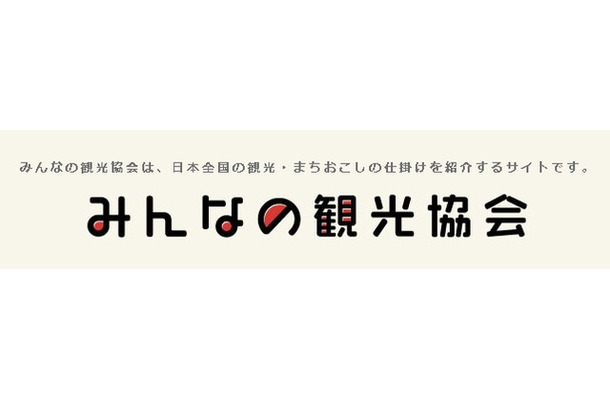 みんなの観光協会は、日本全国の観光・まちおこしの仕掛けを紹介するサイトです。

みんなの観光協会